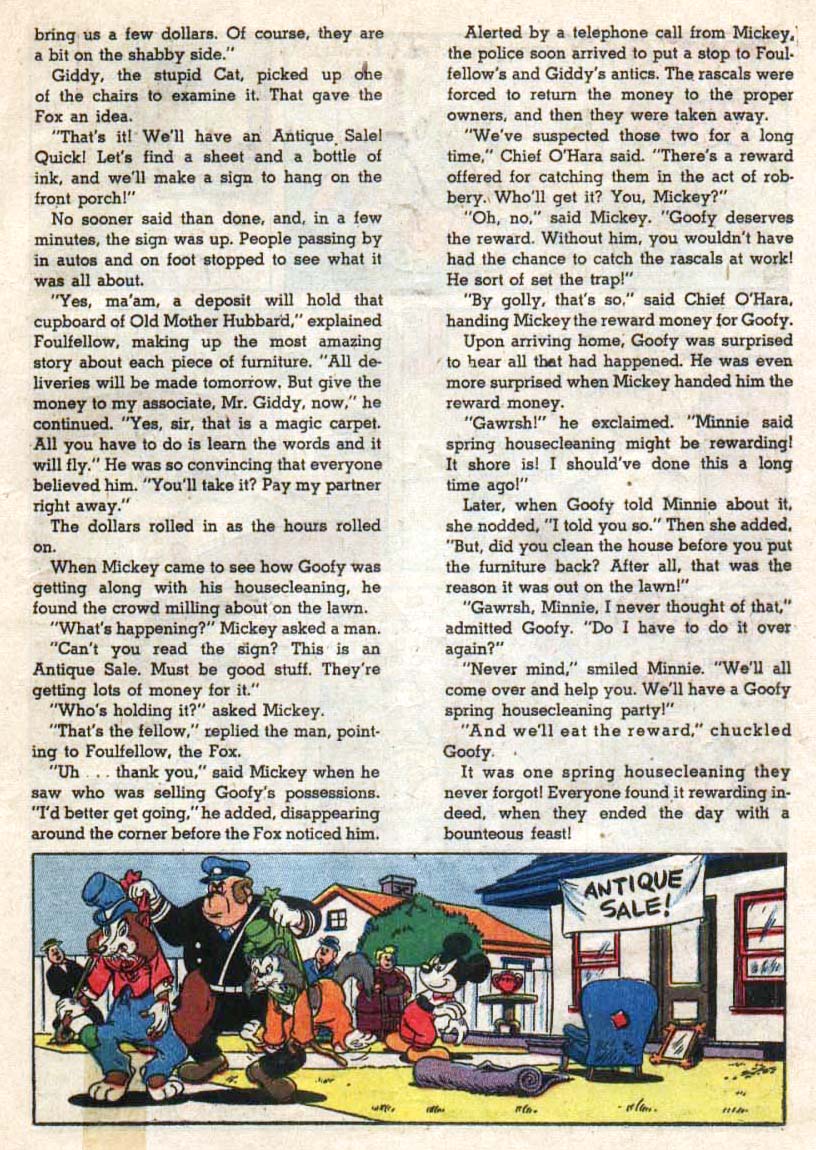 bring us a few dollars. Of course, they are a bit on the shabby side."

Giddy, the stupid Cat, picked up one of the chairs to examine it. That gave the Fox an idea.

"That's it! We'll have an Antique Sale! Quick! Let's find a sheet and a bottle of ink, and we'll make a sign to hang on the front porch!"

No sooner said than done, and, in a few minutes, the sign was up. People passing by in autos and on foot stopped to see what it was all about.

"Yes, ma'am, a deposit will hold that cupboard of Old Mother Hubbard," explained Foulfellow, making up the most amazing story about each piece of furniture. "All deliveries will be made tomorrow. But give the money to my associate, Mr. Giddy, now," he continued. "Yes, sir, that is a magic carpet. All you have to do is learn the words and it will fly." He was so convincing that everyone believed him. "You'll take it? Pay my partner right away."

The dollars rolled in as the hours rolled on.

When Mickey came to see how Goofy was getting along with his housecleaning, he found the crowd milling about on the lawn.

"What's happening?" Mickey asked a man.

"Can't you read the sign? This is an Antique Sale. Must be good stuff. They're getting lots of money for it."

"Who's holding it?" asked Mickey.

"That's the fellow," replied the man, pointing to Foulfellow, the Fox.

"Uh . . . thank you," said Mickey when he saw who was selling Goofy's possessions. "I'd better get going," he added, disappearing around the corner before the Fox noticed him.

Alerted by a telephone call from Mickey, the police soon arrived to put a stop to Foulfellow's and Giddy's antics. The rascals were forced to return the money to the proper owners, and then they were taken away.

"We've suspected those two for a long time," Chief O'Hara said. "There's a reward offered for catching them in the act of robbery. Who'll get it? You, Mickey?"

"Oh, no," said Mickey. "Goofy deserves the reward. Without him, you wouldn't have had the chance to catch the rascals at work! He sort of set the trap!"

"By golly, that's so," said Chief O'Hara, handing Mickey the reward money for Goofy.

Upon arriving home, Goofy was surprised to hear all that had happened. He was even more surprised when Mickey handed him the reward money.

"Gawrsh!" he exclaimed. "Minnie said spring housecleaning might be rewarding! It shore is! I should've done this a long time ago!"

Later, when Goofy told Minnie about it, she nodded, "I told you so." Then she added, "But, did you clean the house before you put the furniture back? After all, that was the reason it was out on the lawn!"

"Gawrsh, Minnie, I never thought of that," admitted Goofy. "Do I have to do it over again?"

"Never mind," smiled Minnie. "We'll all come over and help you. We'll have a Goofy spring housecleaning party!"

"And we'll eat the reward," chuckled Goofy.

It was one spring housecleaning they never forgot! Everyone found it rewarding indeed, when they ended the day with a bounteous feast!

ANTIQUE SALE!